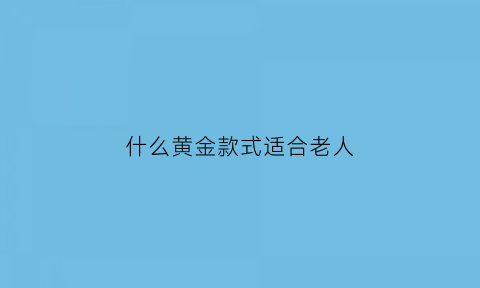 什么黄金款式适合老人